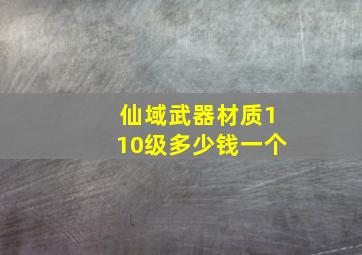 仙域武器材质110级多少钱一个